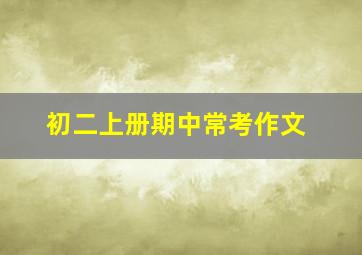 初二上册期中常考作文